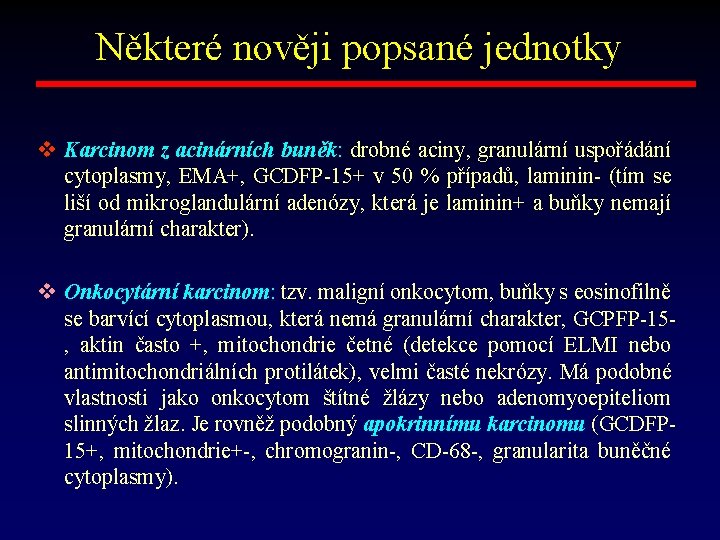 Některé nověji popsané jednotky

❖ Karcinom z acinárních buněk: drobné aciny, granulární uspořádání cytoplasmy, EMA+, GCDFP-15+ v 50 % případů, laminin- (tím se liší od mikroglandulární adenózy, která je laminin+ a buňky nemají granulární charakter).

❖ Onkocytární karcinom: tzv. maligní onkocytom, buňky s eosinofilně se barvící cytoplasmou, která nemá granulární charakter, GCPFP-15-, aktin často +, mitochondrie četné (detekce pomocí ELMI nebo antimitochondriálních protilátek), velmi časté nekrózy. Má podobné vlastnosti jako onkocytom štítné žlázy nebo adenomyoepiteliom slinných žlaz. Je rovněž podobný apokrinnímu karcinomu (GCDFP-15+, mitochondrie+-, chromogranin-, CD-68-, granularita buněčné cytoplasmy).